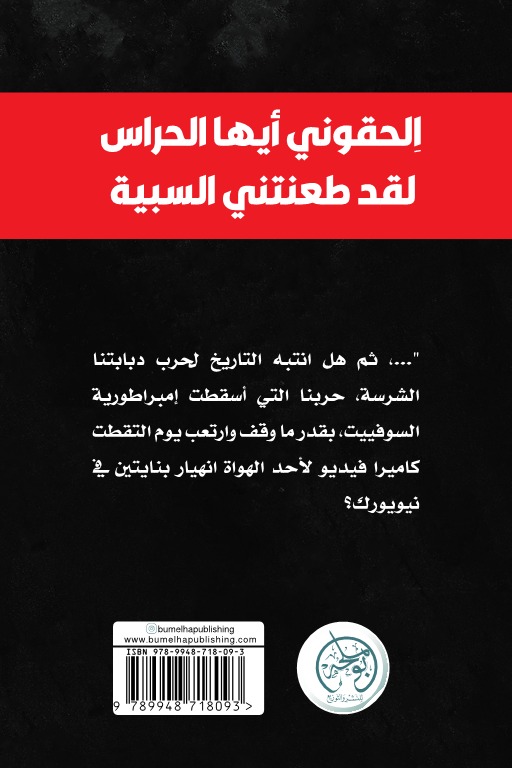 اِلحقوني أيها الحراس
لقد طعنتني السبية

"...، ثم هل انتبه التاريخ لحرب دبابتنا الشرسة، حربنا التي أسقطت إمبراطورية السوفييت، بقدر ما وقف وارتعب يوم التقطت كاميرا فيديو لأحد الهواة انهيار بنايتين في نيويورك؟

bumelhapublishing
www.bumelhapublishing.com
ISBN 978-9948-718-09-3
9 789948 718093 >

بو ملحة للنشر والتوزيع